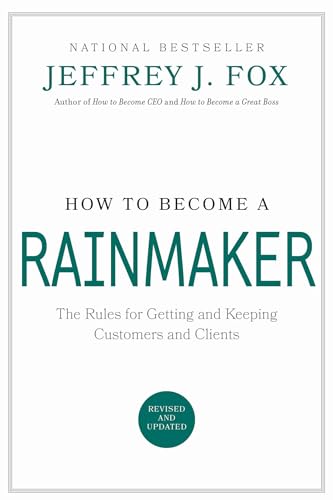 NATIONAL BESTSELLER

JEFFREY J. FOX

Author of How to Become CEO and How to Become a Great Boss

HOW TO BECOME A

RAINMAKER

The Rules for Getting and Keeping Customers and Clients

REVISED AND UPDATED